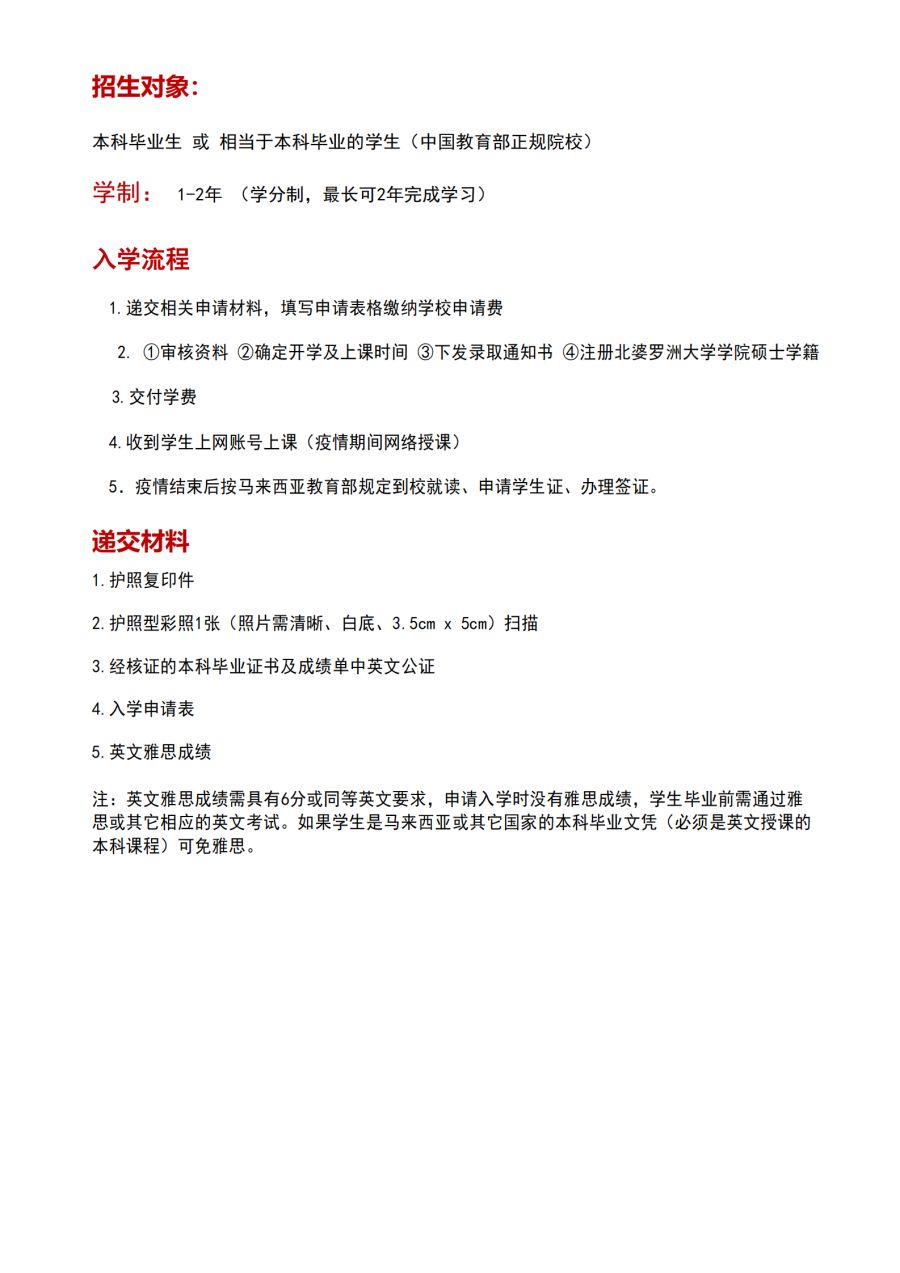 招生对象:

本科毕业生 或 相当于本科毕业的学生（中国教育部正规院校）

学制： 1-2年 （学分制，最长可2年完成学习）

入学流程

1.递交相关申请材料，填写申请表格缴纳学校申请费

2. ①审核资料 ②确定开学及上课时间 ③下发录取通知书 ④注册北婆罗洲大学学院硕士学籍

3.交付学费

4.收到学生上网账号上课（疫情期间网络授课）

5．疫情结束后按马来西亚教育部规定到校就读、申请学生证、办理签证。

递交材料

1.护照复印件

2.护照型彩照1张（照片需清晰、白底、3.5cm x 5cm）扫描

3.经核证的本科毕业证书及成绩单中英文公证

4.入学申请表

5.英文雅思成绩

注：英文雅思成绩需具有6分或同等英文要求，申请入学时没有雅思成绩，学生毕业前需通过雅思或其它相应的英文考试。如果学生是马来西亚或其它国家的本科毕业文凭（必须是英文授课的本科课程）可免雅思。